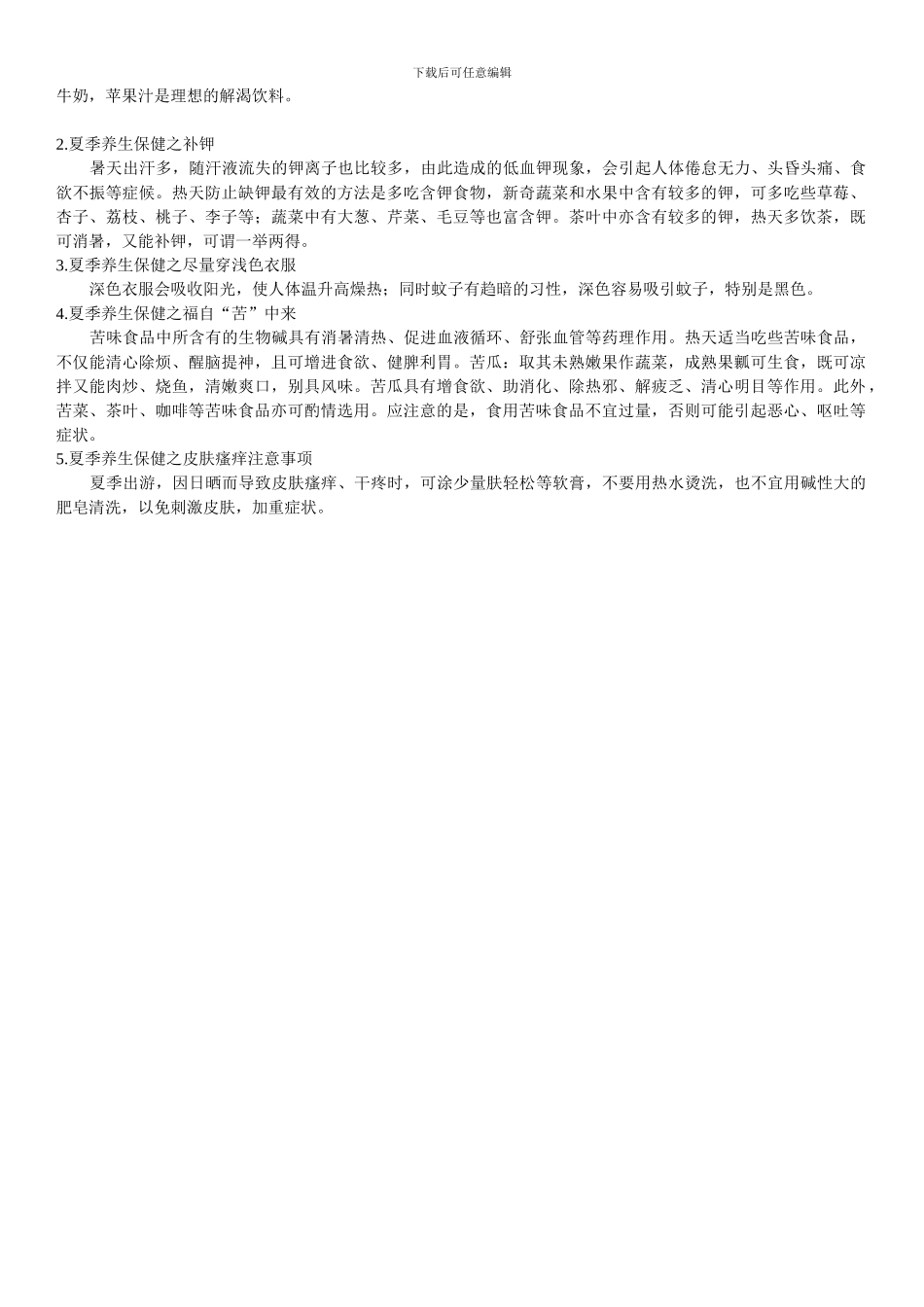 下载后可任意编辑

牛奶，苹果汁是理想的解渴饮料。

2.夏季养生保健之补钾

暑天出汗多，随汗液流失的钾离子也比较多，由此造成的低血钾现象，会引起人体倦怠无力、头昏头痛、食欲不振等症候。热天防止缺钾最有效的方法是多吃含钾食物，新奇蔬菜和水果中含有较多的钾，可多吃些草莓、杏子、荔枝、桃子、李子等；蔬菜中有大葱、芹菜、毛豆等也富含钾。茶叶中亦含有较多的钾，热天多饮茶，既可消暑，又能补钾，可谓一举两得。

3.夏季养生保健之尽量穿浅色衣服

深色衣服会吸收阳光，使人体温升高燥热；同时蚊子有趋暗的习性，深色容易吸引蚊子，特别是黑色。

4.夏季养生保健之福自“苦”中来

苦味食品中所含有的生物碱具有消暑清热、促进血液循环、舒张血管等药理作用。热天适当吃些苦味食品，不仅能清心除烦、醒脑提神，且可增进食欲、健脾利胃。苦瓜：取其未熟嫩果作蔬菜，成熟果瓤可生食，既可凉拌又能肉炒、烧鱼，清嫩爽口，别具风味。苦瓜具有增食欲、助消化、除热邪、解疲乏、清心明目等作用。此外，苦菜、茶叶、咖啡等苦味食品亦可酌情选用。应注意的是，食用苦味食品不宜过量，否则可能引起恶心、呕吐等症状。

5.夏季养生保健之皮肤瘙痒注意事项

夏季出游，因日晒而导致皮肤瘙痒、干疼时，可涂少量肤轻松等软膏，不要用热水烫洗，也不宜用碱性大的肥皂清洗，以免刺激皮肤，加重症状。